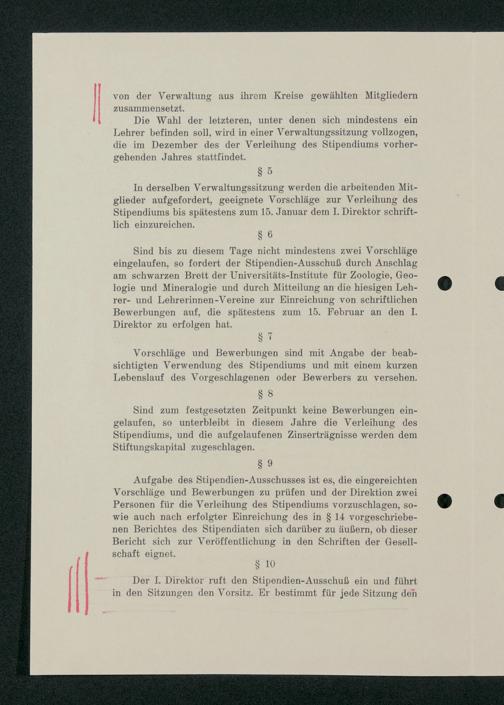 von der Verwaltung aus ihrem Kreise gewählten Mitgliedern zusammensetzt.

Die Wahl der letzteren, unter denen sich mindestens ein Lehrer befinden soll, wird in einer Verwaltungssitzung vollzogen, die im Dezember des der Verleihung des Stipendiums vorhergehenden Jahres stattfindet.

§ 5

In derselben Verwaltungssitzung werden die arbeitenden Mitglieder aufgefordert, geeignete Vorschläge zur Verleihung des Stipendiums bis spätestens zum 15. Januar dem I. Direktor schriftlich einzureichen.

§ 6

Sind bis zu diesem Tage nicht mindestens zwei Vorschläge eingelaufen, so fordert der Stipendien-Ausschuß durch Anschlag am schwarzen Brett der Universitäts-Institute für Zoologie, Geologie und Mineralogie und durch Mitteilung an die hiesigen Lehrer- und Lehrerinnen-Vereine zur Einreichung von schriftlichen Bewerbungen auf, die spätestens zum 15. Februar an den I. Direktor zu erfolgen hat.

§ 7

Vorschläge und Bewerbungen sind mit Angabe der beabsichtigten Verwendung des Stipendiums und mit einem kurzen Lebenslauf des Vorgeschlagenen oder Bewerbers zu versehen.

§ 8

Sind zum festgesetzten Zeitpunkt keine Bewerbungen eingelaufen, so unterbleibt in diesem Jahre die Verleihung des Stipendiums, und die aufgelaufenen Zinserträgnisse werden dem Stiftungskapital zugeschlagen.

§ 9

Aufgabe des Stipendien-Ausschusses ist es, die eingereichten Vorschläge und Bewerbungen zu prüfen und der Direktion zwei Personen für die Verleihung des Stipendiums vorzuschlagen, sowie auch nach erfolgter Einreichung des in § 14 vorgeschriebenen Berichtes des Stipendiaten sich darüber zu äußern, ob dieser Bericht sich zur Veröffentlichung in den Schriften der Gesellschaft eignet.

§ 10

Der I. Direktor ruft den Stipendien-Ausschuß ein und führt in den Sitzungen den Vorsitz. Er bestimmt für jede Sitzung den